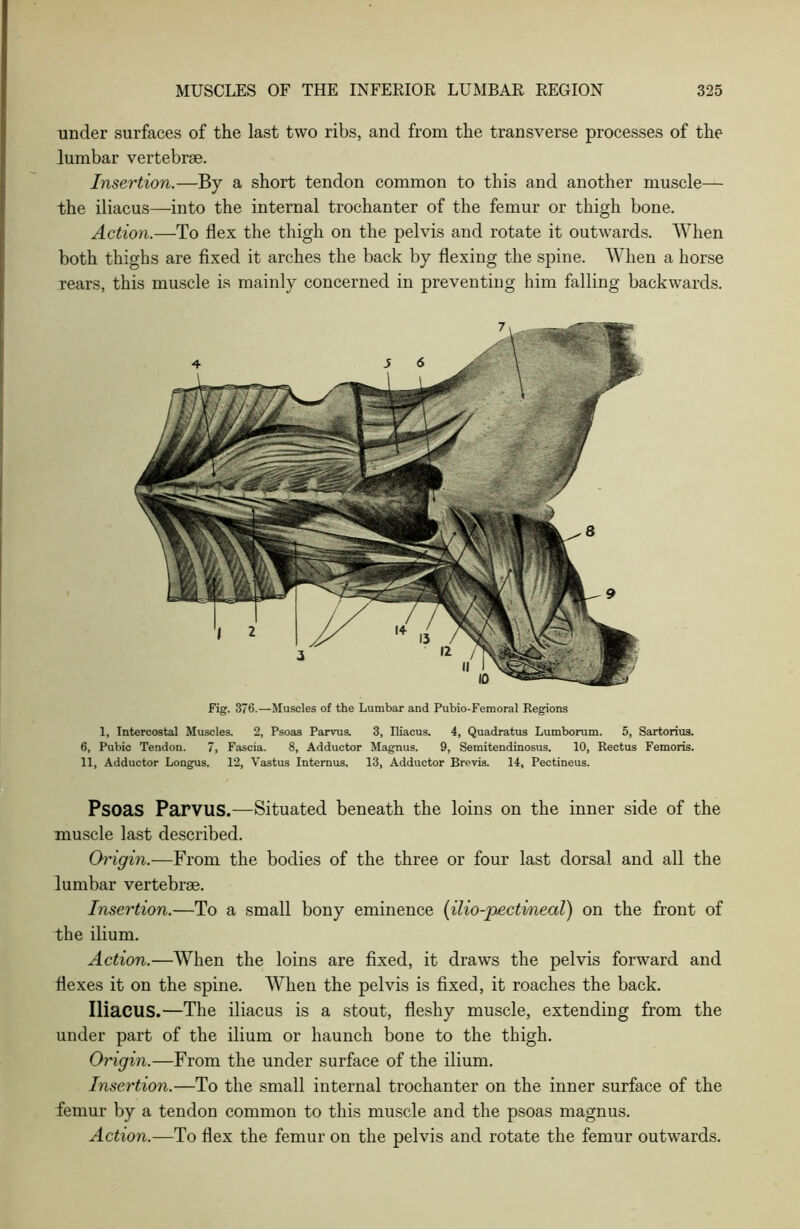 MUSCLES OF THE INFERIOR LUMBAR REGION 325

under surfaces of the last two ribs, and from the transverse processes of the lumbar vertebræ.

Insertion.—By a short tendon common to this and another muscle—the iliacus—into the internal trochanter of the femur or thigh bone.

Action.—To flex the thigh on the pelvis and rotate it outwards. When both thighs are fixed it arches the back by flexing the spine. When a horse rears, this muscle is mainly concerned in preventing him falling backwards.

7
4
5
6
8
9
1
2
3
14
13
12
11
10

Fig. 376.—Muscles of the Lumbar and Pubio-Femoral Regions

1, Intercostal Muscles. 2, Psoas Parvus. 3, Iliacus. 4, Quadratus Lumborum. 5, Sartorius. 6, Pubic Tendon. 7, Fascia. 8, Adductor Magnus. 9, Semitendinosus. 10, Rectus Femoris. 11, Adductor Longus. 12, Vastus Internus. 13, Adductor Brevis. 14, Pectineus.

Psoas Parvus.—Situated beneath the loins on the inner side of the muscle last described.

Origin.—From the bodies of the three or four last dorsal and all the lumbar vertebræ.

Insertion.—To a small bony eminence (ilio-pectineal) on the front of the ilium.

Action.—When the loins are fixed, it draws the pelvis forward and flexes it on the spine. When the pelvis is fixed, it roaches the back.

Iliacus.—The iliacus is a stout, fleshy muscle, extending from the under part of the ilium or haunch bone to the thigh.

Origin.—From the under surface of the ilium.

Insertion.—To the small internal trochanter on the inner surface of the femur by a tendon common to this muscle and the psoas magnus.

Action.—To flex the femur on the pelvis and rotate the femur outwards.